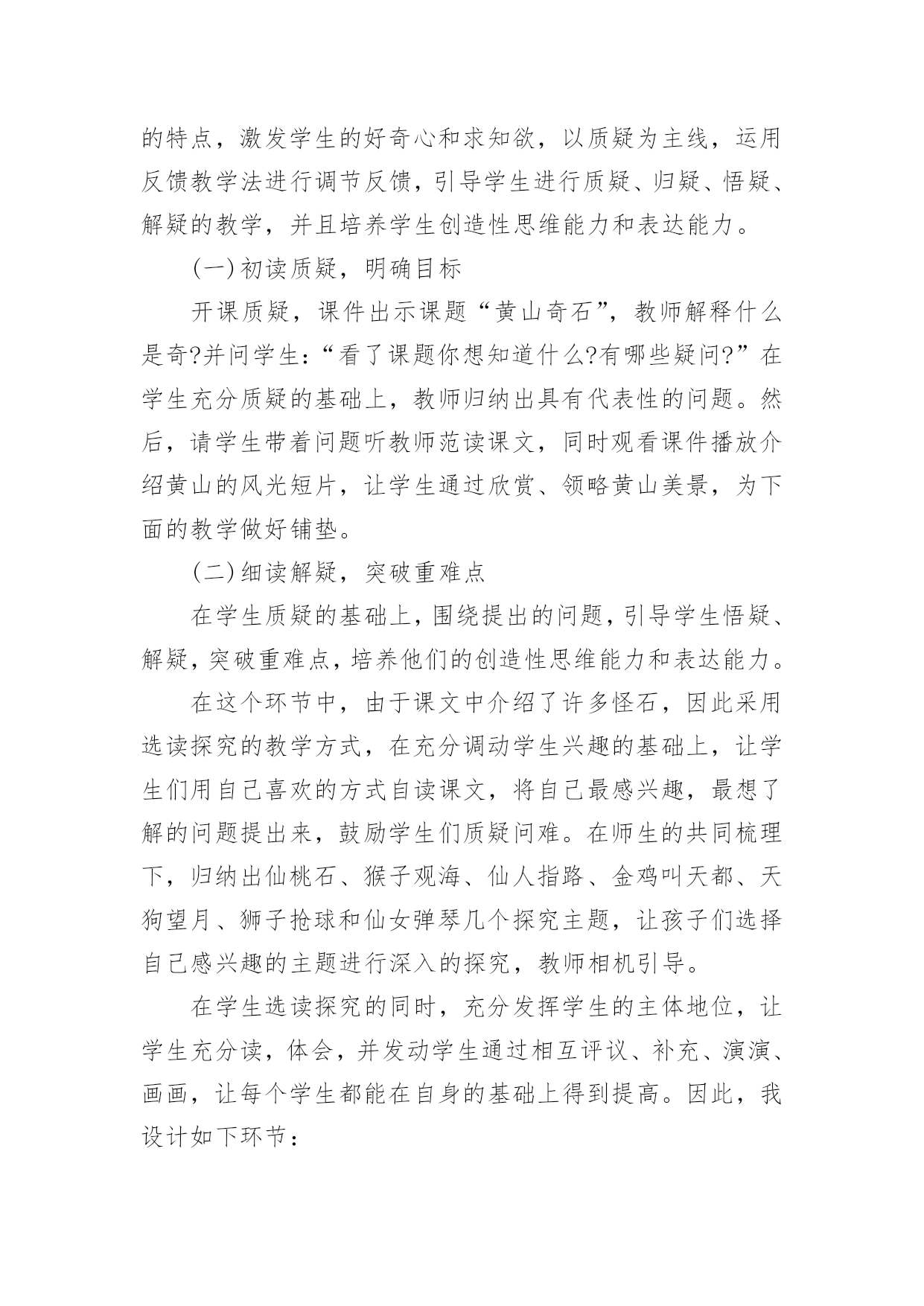 的特点，激发学生的好奇心和求知欲，以质疑为主线，运用反馈教学法进行调节反馈，引导学生进行质疑、归疑、悟疑、解疑的教学，并且培养学生创造性思维能力和表达能力。

(一)初读质疑，明确目标

开课质疑，课件出示课题“黄山奇石”，教师解释什么是奇?并问学生：“看了课题你想知道什么?有哪些疑问?”在学生充分质疑的基础上，教师归纳出具有代表性的问题。然后，请学生带着问题听教师范读课文，同时观看课件播放介绍黄山的风光短片，让学生通过欣赏、领略黄山美景，为下面的教学做好铺垫。

(二)细读解疑，突破重难点

在学生质疑的基础上，围绕提出的问题，引导学生悟疑、解疑，突破重难点，培养他们的创造性思维能力和表达能力。

在这个环节中，由于课文中介绍了许多怪石，因此采用选读探究的教学方式，在充分调动学生兴趣的基础上，让学生们用自己喜欢的方式自读课文，将自己最感兴趣，最想了解的问题提出来，鼓励学生们质疑问难。在师生的共同梳理下，归纳出仙桃石、猴子观海、仙人指路、金鸡叫天都、天狗望月、狮子抢球和仙女弹琴几个探究主题，让孩子们选择自己感兴趣的主题进行深入的探究，教师相机引导。

在学生选读探究的同时，充分发挥学生的主体地位，让学生充分读，体会，并发动学生通过相互评议、补充、演演、画画，让每个学生都能在自身的基础上得到提高。因此，我设计如下环节：